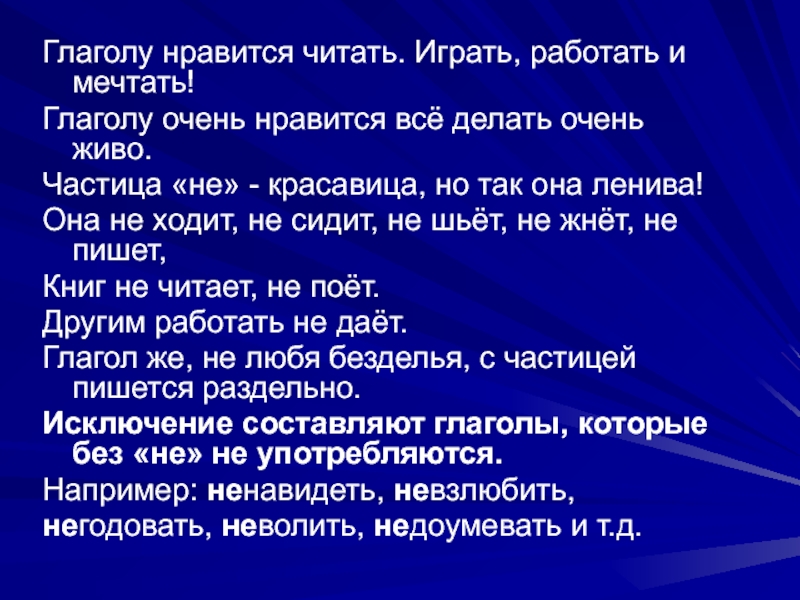 Глаголу нравится читать. Играть, работать и мечтать!

Глаголу очень нравится всё делать очень живо.

Частица «не» - красавица, но так она ленива!

Она не ходит, не сидит, не шьёт, не жнёт, не пишет,

Книг не читает, не поёт.

Другим работать не даёт.

Глагол же, не любя безделья, с частицей пишется раздельно.

Исключение составляют глаголы, которые без «не» не употребляются.

Например: ненавидеть, невзлюбить,

негодовать, неволить, недоумевать и т.д.